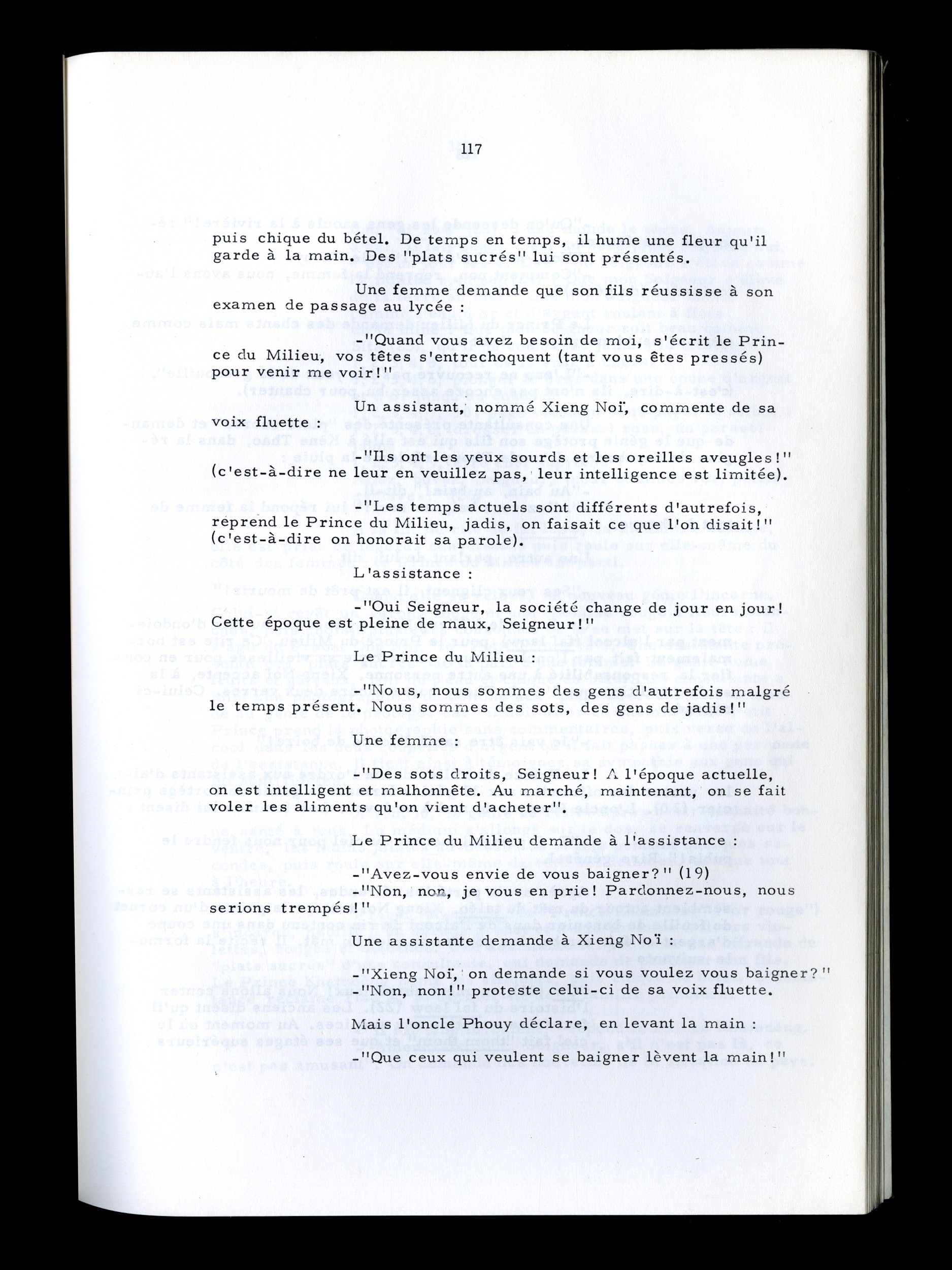 117

puis chique du bétel. De temps en temps, il hume une fleur qu'il garde à la main. Des "plats sucrés" lui sont présentés.

Une femme demande que son fils réussisse à son examen de passage au lycée :

-"Quand vous avez besoin de moi, s'écrit le Prince du Milieu, vos têtes s'entrechoquent (tant vous êtes pressés) pour venir me voir!"

Un assistant, nommé Xieng Noï, commente de sa voix fluette :

-"Ils ont les yeux sourds et les oreilles aveugles!" (c'est-à-dire ne leur en veuillez pas, leur intelligence est limitée).

-"Les temps actuels sont différents d'autrefois, reprend le Prince du Milieu, jadis, on faisait ce que l'on disait!" (c'est-à-dire on honorait sa parole).

L'assistance :

-"Oui Seigneur, la société change de jour en jour! Cette époque est pleine de maux, Seigneur!"

Le Prince du Milieu :

-"Nous, nous sommes des gens d'autrefois malgré le temps présent. Nous sommes des sots, des gens de jadis!"

Une femme :

-"Des sots droits, Seigneur! A l'époque actuelle, on est intelligent et malhonnête. Au marché, maintenant, on se fait voler les aliments qu'on vient d'acheter".

Le Prince du Milieu demande à l'assistance :

-"Avez-vous envie de vous baigner?" (19)
-"Non, non, je vous en prie! Pardonnez-nous, nous serions trempés!"

Une assistante demande à Xieng Noï :

-"Xieng Noï, on demande si vous voulez vous baigner?"
-"Non, non!" proteste celui-ci de sa voix fluette.

Mais l'oncle Phouy déclare, en levant la main :

-"Que ceux qui veulent se baigner lèvent la main!"